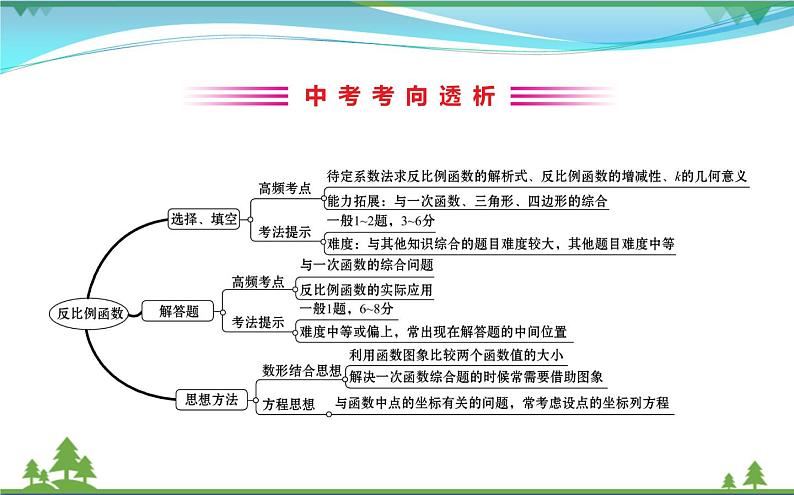 中考考向透析

反比例函数

选择、填空

高频考点

待定系数法求反比例函数的解析式、反比例函数的增减性、$k$的几何意义

能力拓展：与一次函数、三角形、四边形的综合

考法提示

一般1~2题，3~6分

难度：与其他知识综合的题目难度较大，其他题目难度中等

解答题

高频考点

与一次函数的综合问题

反比例函数的实际应用

考法提示

一般1题，6~8分

难度中等或偏上，常出现在解答题的中间位置

思想方法

数形结合思想

利用函数图象比较两个函数值的大小

解决一次函数综合题的时候常需要借助图象

方程思想

与函数中点的坐标有关的问题，常考虑设点的坐标列方程